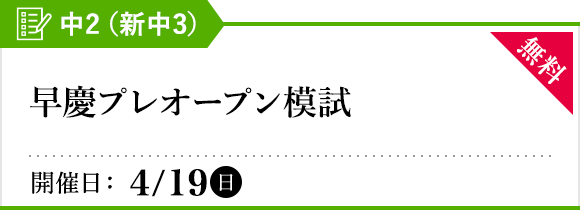 中2（新中3）

無料

早慶プレオープン模試

開催日： 4/19日